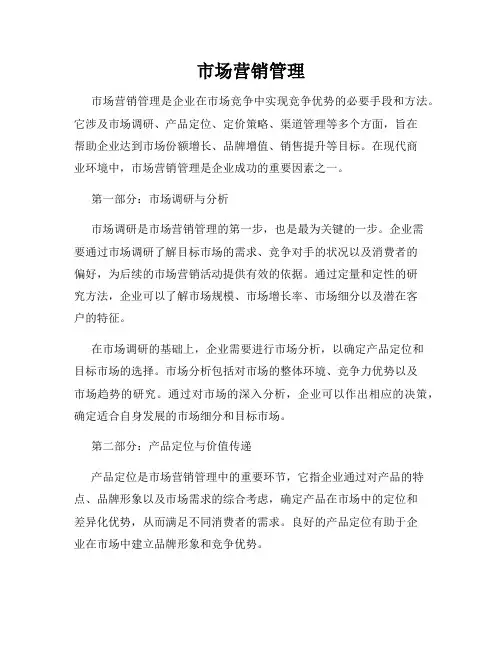 市场营销管理

市场营销管理是企业在市场竞争中实现竞争优势的必要手段和方法。它涉及市场调研、产品定位、定价策略、渠道管理等多个方面，旨在帮助企业达到市场份额增长、品牌增值、销售提升等目标。在现代商业环境中，市场营销管理是企业成功的重要因素之一。

第一部分：市场调研与分析

市场调研是市场营销管理的第一步，也是最为关键的一步。企业需要通过市场调研了解目标市场的需求、竞争对手的状况以及消费者的偏好，为后续的市场营销活动提供有效的依据。通过定量和定性的研究方法，企业可以了解市场规模、市场增长率、市场细分以及潜在客户的特征。

在市场调研的基础上，企业需要进行市场分析，以确定产品定位和目标市场的选择。市场分析包括对市场的整体环境、竞争力优势以及市场趋势的研究。通过对市场的深入分析，企业可以作出相应的决策，确定适合自身发展的市场细分和目标市场。

第二部分：产品定位与价值传递

产品定位是市场营销管理中的重要环节，它指企业通过对产品的特点、品牌形象以及市场需求的综合考虑，确定产品在市场中的定位和差异化优势，从而满足不同消费者的需求。良好的产品定位有助于企业在市场中建立品牌形象和竞争优势。